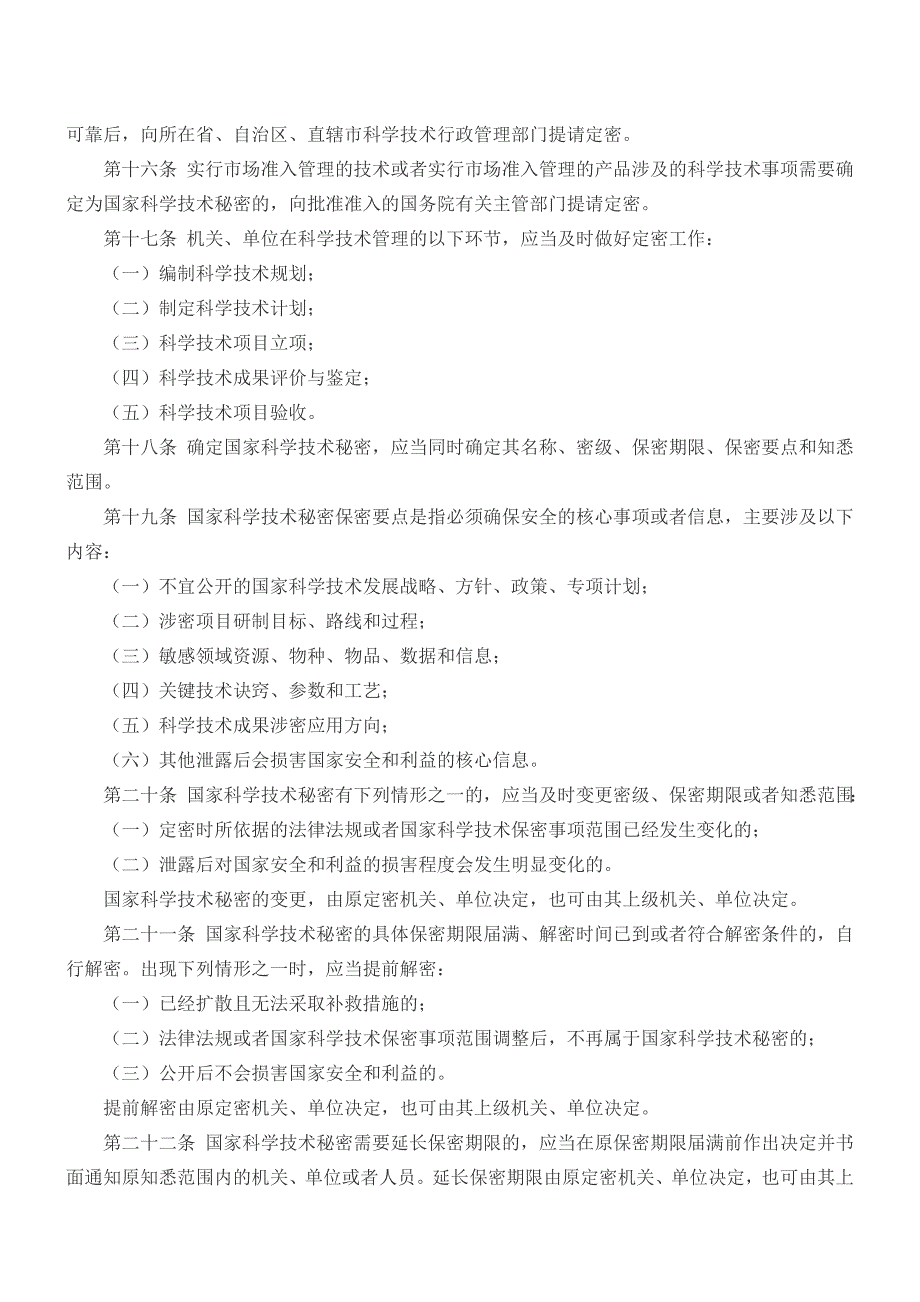 可靠后，向所在省、自治区、直辖市科学技术行政管理部门提请定密。

第十六条 实行市场准入管理的技术或者实行市场准入管理的产品涉及的科学技术事项需要确定为国家科学技术秘密的，向批准准入的国务院有关主管部门提请定密。

第十七条 机关、单位在科学技术管理的以下环节，应当及时做好定密工作：

（一）编制科学技术规划；

（二）制定科学技术计划；

（三）科学技术项目立项；

（四）科学技术成果评价与鉴定；

（五）科学技术项目验收。

第十八条 确定国家科学技术秘密，应当同时确定其名称、密级、保密期限、保密要点和知悉范围。

第十九条 国家科学技术秘密保密要点是指必须确保安全的核心事项或者信息，主要涉及以下内容：

（一）不宜公开的国家科学技术发展战略、方针、政策、专项计划；

（二）涉密项目研制目标、路线和过程；

（三）敏感领域资源、物种、物品、数据和信息；

（四）关键技术诀窍、参数和工艺；

（五）科学技术成果涉密应用方向；

（六）其他泄露后会损害国家安全和利益的核心信息。

第二十条 国家科学技术秘密有下列情形之一的，应当及时变更密级、保密期限或者知悉范围：

（一）定密时所依据的法律法规或者国家科学技术保密事项范围已经发生变化的；

（二）泄露后对国家安全和利益的损害程度会发生明显变化的。

国家科学技术秘密的变更，由原定密机关、单位决定，也可由其上级机关、单位决定。

第二十一条 国家科学技术秘密的具体保密期限届满、解密时间已到或者符合解密条件的，自行解密。出现下列情形之一时，应当提前解密：

（一）已经扩散且无法采取补救措施的；

（二）法律法规或者国家科学技术保密事项范围调整后，不再属于国家科学技术秘密的；

（三）公开后不会损害国家安全和利益的。

提前解密由原定密机关、单位决定，也可由其上级机关、单位决定。

第二十二条 国家科学技术秘密需要延长保密期限的，应当在原保密期限届满前作出决定并书面通知原知悉范围内的机关、单位或者人员。延长保密期限由原定密机关、单位决定，也可由其上